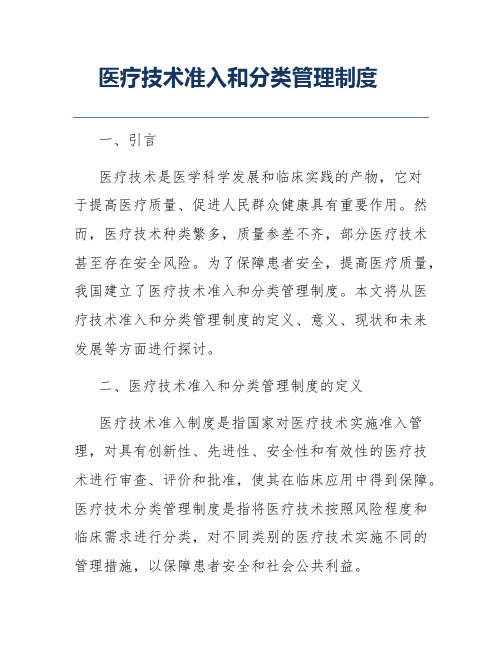 医疗技术准入和分类管理制度

一、引言

医疗技术是医学科学发展和临床实践的产物，它对于提高医疗质量、促进人民群众健康具有重要作用。然而，医疗技术种类繁多，质量参差不齐，部分医疗技术甚至存在安全风险。为了保障患者安全，提高医疗质量，我国建立了医疗技术准入和分类管理制度。本文将从医疗技术准入和分类管理制度的定义、意义、现状和未来发展等方面进行探讨。

二、医疗技术准入和分类管理制度的定义

医疗技术准入制度是指国家对医疗技术实施准入管理，对具有创新性、先进性、安全性和有效性的医疗技术进行审查、评价和批准，使其在临床应用中得到保障。医疗技术分类管理制度是指将医疗技术按照风险程度和临床需求进行分类，对不同类别的医疗技术实施不同的管理措施，以保障患者安全和社会公共利益。